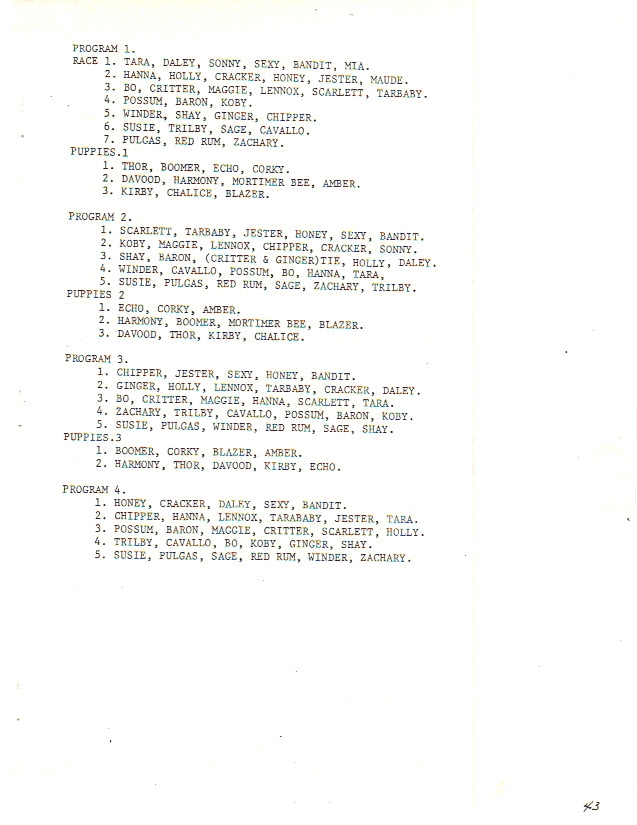 PROGRAM 1.
RACE 1. TARA, DALEY, SONNY, SEXY, BANDIT, MIA.
2. HANNA, HOLLY, CRACKER, HONEY, JESTER, MAUDE.
3. BO, CRITTER, MAGGIE, LENNOX, SCARLETT, TARBABY.
4. POSSUM, BARON, KOBY.
5. WINDER, SHAY, GINGER, CHIPPER.
6. SUSIE, TRILBY, SAGE, CAVALLO.
7. PULGAS, RED RUM, ZACHARY.
PUPPIES.1
1. THOR, BOOMER, ECHO, CORKY.
2. DAVOOD, HARMONY, MORTIMER BEE, AMBER.
3. KIRBY, CHALICE, BLAZER.

PROGRAM 2.
1. SCARLETT, TARBABY, JESTER, HONEY, SEXY, BANDIT.
2. KOBY, MAGGIE, LENNOX, CHIPPER, CRACKER, SONNY.
3. SHAY, BARON, (CRITTER & GINGER)TIE, HOLLY, DALEY.
4. WINDER, CAVALLO, POSSUM, BO, HANNA, TARA,
5. SUSIE, PULGAS, RED RUM, SAGE, ZACHARY, TRILBY.
PUPPIES 2
1. ECHO, CORKY, AMBER.
2. HARMONY, BOOMER, MORTIMER BEE, BLAZER.
3. DAVOOD, THOR, KIRBY, CHALICE.

PROGRAM 3.
1. CHIPPER, JESTER, SEXY, HONEY, BANDIT.
2. GINGER, HOLLY, LENNOX, TARBABY, CRACKER, DALEY.
3. BO, CRITTER, MAGGIE, HANNA, SCARLETT, TARA.
4. ZACHARY, TRILBY, CAVALLO, POSSUM, BARON, KOBY.
5. SUSIE, PULGAS, WINDER, RED RUM, SAGE, SHAY.
PUPPIES.3
1. BOOMER, CORKY, BLAZER, AMBER.
2. HARMONY, THOR, DAVOOD, KIRBY, ECHO.

PROGRAM 4.
1. HONEY, CRACKER, DALEY, SEXY, BANDIT.
2. CHIPPER, HANNA, LENNOX, TARABABY, JESTER, TARA.
3. POSSUM, BARON, MAGGIE, CRITTER, SCARLETT, HOLLY.
4. TRILBY, CAVALLO, BO, KOBY, GINGER, SHAY.
5. SUSIE, PULGAS, SAGE, RED RUM, WINDER, ZACHARY.

43